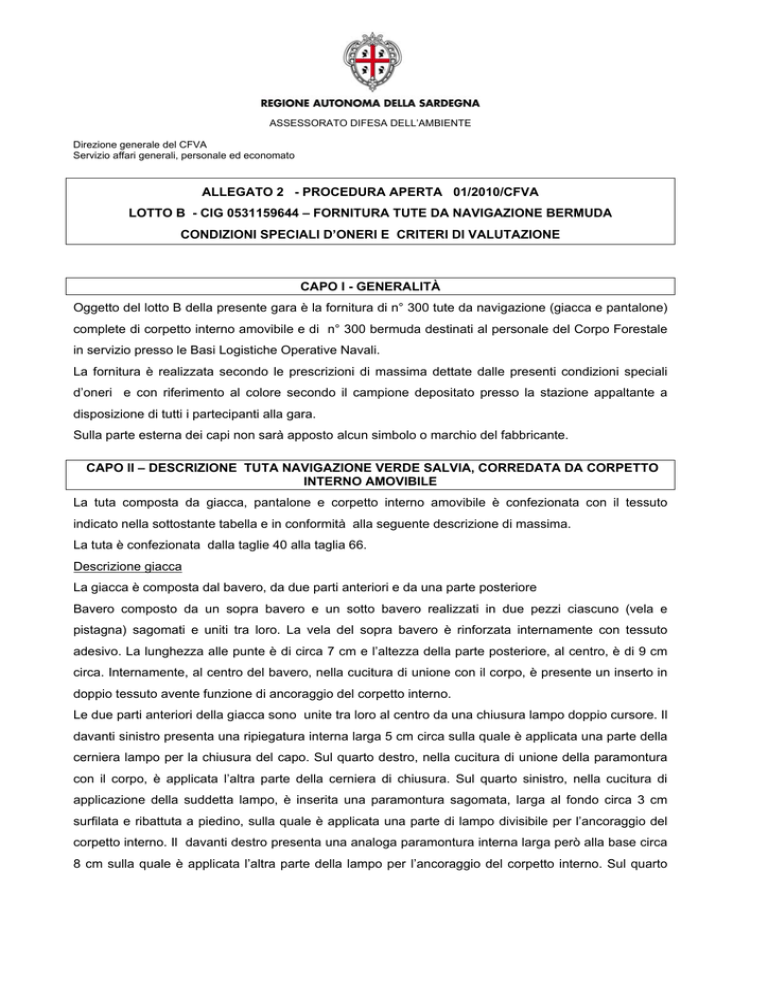 REGIONE AUTONOMA DELLA SARDEGNA
ASSESSORATO DIFESA DELL'AMBIENTE

Direzione generale del CFVA
Servizio affari generali, personale ed economato

ALLEGATO 2 - PROCEDURA APERTA 01/2010/CFVA
LOTTO B - CIG 0531159644 – FORNITURA TUTE DA NAVIGAZIONE BERMUDA
CONDIZIONI SPECIALI D'ONERI E CRITERI DI VALUTAZIONE

CAPO I - GENERALITÀ

Oggetto del lotto B della presente gara è la fornitura di n° 300 tute da navigazione (giacca e pantalone) complete di corpetto interno amovibile e di n° 300 bermuda destinati al personale del Corpo Forestale in servizio presso le Basi Logistiche Operative Navali.

La fornitura è realizzata secondo le prescrizioni di massima dettate dalle presenti condizioni speciali d'oneri e con riferimento al colore secondo il campione depositato presso la stazione appaltante a disposizione di tutti i partecipanti alla gara.

Sulla parte esterna dei capi non sarà apposto alcun simbolo o marchio del fabbricante.

CAPO II – DESCRIZIONE TUTA NAVIGAZIONE VERDE SALVIA, CORREDATA DA CORPETTO INTERNO AMOVIBILE

La tuta composta da giacca, pantalone e corpetto interno amovibile è confezionata con il tessuto indicato nella sottostante tabella e in conformità alla seguente descrizione di massima.

La tuta è confezionata dalla taglie 40 alla taglia 66.

Descrizione giacca

La giacca è composta dal bavero, da due parti anteriori e da una parte posteriore

Bavero composto da un sopra bavero e un sotto bavero realizzati in due pezzi ciascuno (vela e pistagna) sagomati e uniti tra loro. La vela del sopra bavero è rinforzata internamente con tessuto adesivo. La lunghezza alle punte è di circa 7 cm e l'altezza della parte posteriore, al centro, è di 9 cm circa. Internamente, al centro del bavero, nella cucitura di unione con il corpo, è presente un inserto in doppio tessuto avente funzione di ancoraggio del corpetto interno.

Le due parti anteriori della giacca sono unite tra loro al centro da una chiusura lampo doppio cursore. Il davanti sinistro presenta una ripiegatura interna larga 5 cm circa sulla quale è applicata una parte della cerniera lampo per la chiusura del capo. Sul quarto destro, nella cucitura di unione della paramontura con il corpo, è applicata l'altra parte della cerniera di chiusura. Sul quarto sinistro, nella cucitura di applicazione della suddetta lampo, è inserita una paramontura sagomata, larga al fondo circa 3 cm surfilata e ribattuta a piedino, sulla quale è applicata una parte di lampo divisibile per l'ancoraggio del corpetto interno. Il davanti destro presenta una analoga paramontura interna larga però alla base circa 8 cm sulla quale è applicata l'altra parte della lampo per l'ancoraggio del corpetto interno. Sul quarto